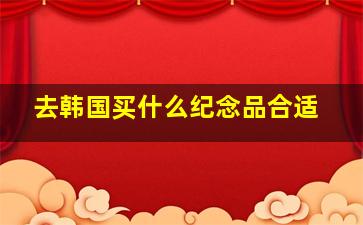 去韩国买什么纪念品合适